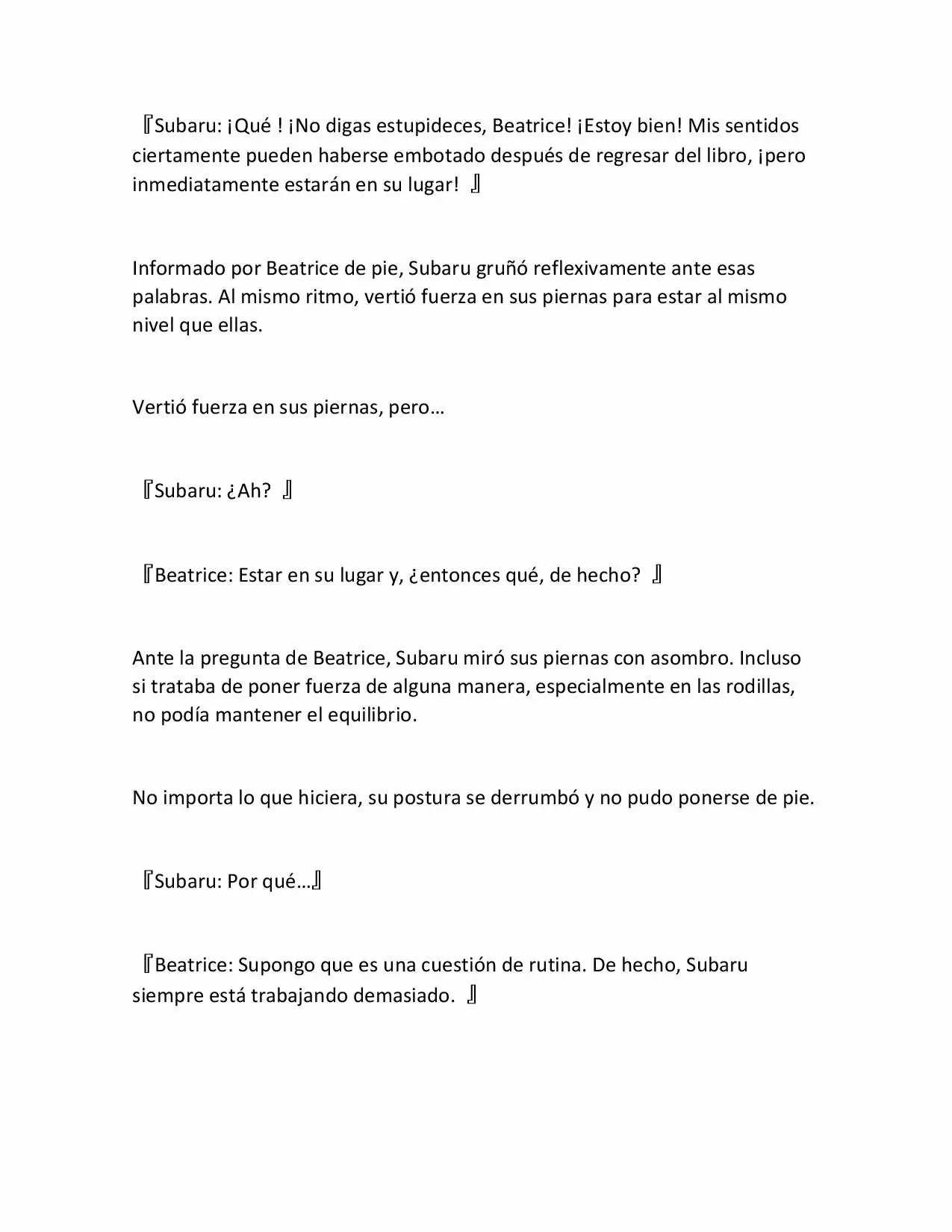 『Subaru: ¡Qué ! ¡No digas estupideces, Beatrice! ¡Estoy bien! Mis sentidos ciertamente pueden haberse embotado después de regresar del libro, ¡pero inmediatamente estarán en su lugar! 』

Informado por Beatrice de pie, Subaru gruñó reflexivamente ante esas palabras. Al mismo ritmo, vertió fuerza en sus piernas para estar al mismo nivel que ellas.

Vertió fuerza en sus piernas, pero…

『Subaru: ¿Ah? 』

『Beatrice: Estar en su lugar y, ¿entonces qué, de hecho? 』

Ante la pregunta de Beatrice, Subaru miró sus piernas con asombro. Incluso si trataba de poner fuerza de alguna manera, especialmente en las rodillas, no podía mantener el equilibrio.

No importa lo que hiciera, su postura se derrumbó y no pudo ponerse de pie.

『Subaru: Por qué…』

『Beatrice: Supongo que es una cuestión de rutina. De hecho, Subaru siempre está trabajando demasiado. 』